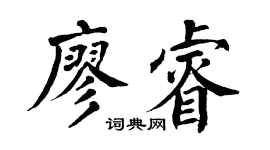 廖睿
词典网